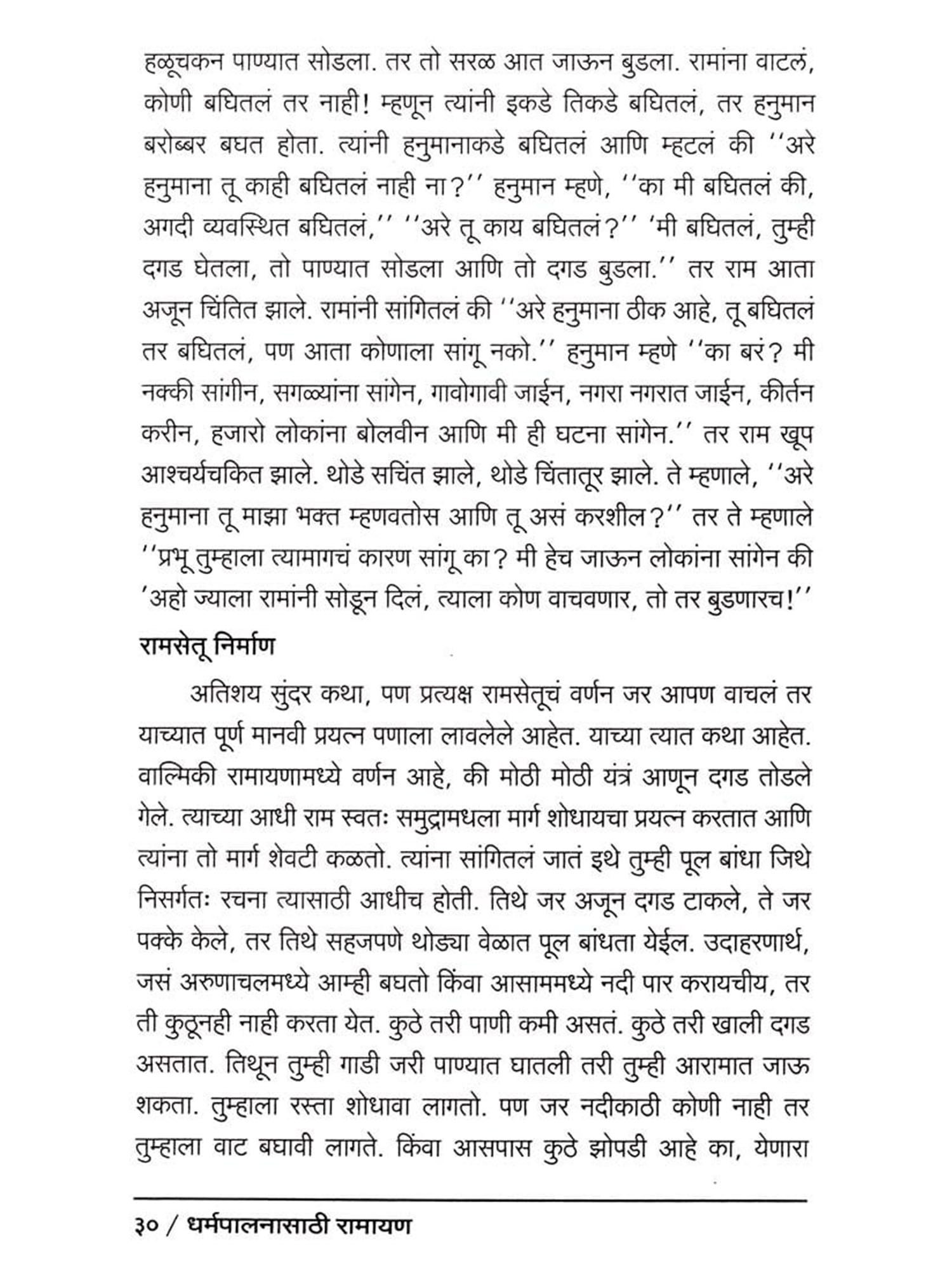 हळूचकन पाण्यात सोडला. तर तो सरळ आत जाऊन बुडला. रामांना वाटलं, कोणी बघितलं तर नाही! म्हणून त्यांनी इकडे तिकडे बघितलं, तर हनुमान बरोब्बर बघत होता. त्यांनी हनुमानाकडे बघितलं आणि म्हटलं की ''अरे हनुमाना तू काही बघितलं नाही ना?'' हनुमान म्हणे, ''का मी बघितलं की, अगदी व्यवस्थित बघितलं,'' ''अरे तू काय बघितलं?'' 'मी बघितलं, तुम्ही दगड घेतला, तो पाण्यात सोडला आणि तो दगड बुडला.'' तर राम आता अजून चिंतित झाले. रामांनी सांगितलं की ''अरे हनुमाना ठीक आहे, तू बघितलं तर बघितलं, पण आता कोणाला सांगू नको.'' हनुमान म्हणे ''का बरं? मी नक्की सांगीन, सगळ्यांना सांगेन, गावोगावी जाईन, नगरा नगरात जाईन, कीर्तन करीन, हजारो लोकांना बोलवीन आणि मी ही घटना सांगेन.'' तर राम खूप आश्चर्यचकित झाले. थोडे सचिंत झाले, थोडे चिंतातूर झाले. ते म्हणाले, ''अरे हनुमाना तू माझा भक्त म्हणवतोस आणि तू असं करशील?'' तर ते म्हणाले ''प्रभू तुम्हाला त्यामागचं कारण सांगू का? मी हेच जाऊन लोकांना सांगेन की 'अहो ज्याला रामांनी सोडून दिलं, त्याला कोण वाचवणार, तो तर बुडणारच!''

रामसेतू निर्माण

अतिशय सुंदर कथा, पण प्रत्यक्ष रामसेतूचं वर्णन जर आपण वाचलं तर याच्यात पूर्ण मानवी प्रयत्न पणाला लावलेले आहेत. याच्या त्यात कथा आहेत. वाल्मिकी रामायणामध्ये वर्णन आहे, की मोठी मोठी यंत्रं आणून दगड तोडले गेले. त्याच्या आधी राम स्वतः समुद्रामधला मार्ग शोधायचा प्रयत्न करतात आणि त्यांना तो मार्ग शेवटी कळतो. त्यांना सांगितलं जातं इथे तुम्ही पूल बांधा जिथे निसर्गतः रचना त्यासाठी आधीच होती. तिथे जर अजून दगड टाकले, ते जर पक्के केले, तर तिथे सहजपणे थोड्या वेळात पूल बांधता येईल. उदाहरणार्थ, जसं अरुणाचलमध्ये आम्ही बघतो किंवा आसाममध्ये नदी पार करायचीय, तर ती कुठूनही नाही करता येत. कुठे तरी पाणी कमी असतं. कुठे तरी खाली दगड असतात. तिथून तुम्ही गाडी जरी पाण्यात घातली तरी तुम्ही आरामात जाऊ शकता. तुम्हाला रस्ता शोधावा लागतो. पण जर नदीकाठी कोणी नाही तर तुम्हाला वाट बघावी लागते. किंवा आसपास कुठे झोपडी आहे का, येणारा

३० / धर्मपालनासाठी रामायण